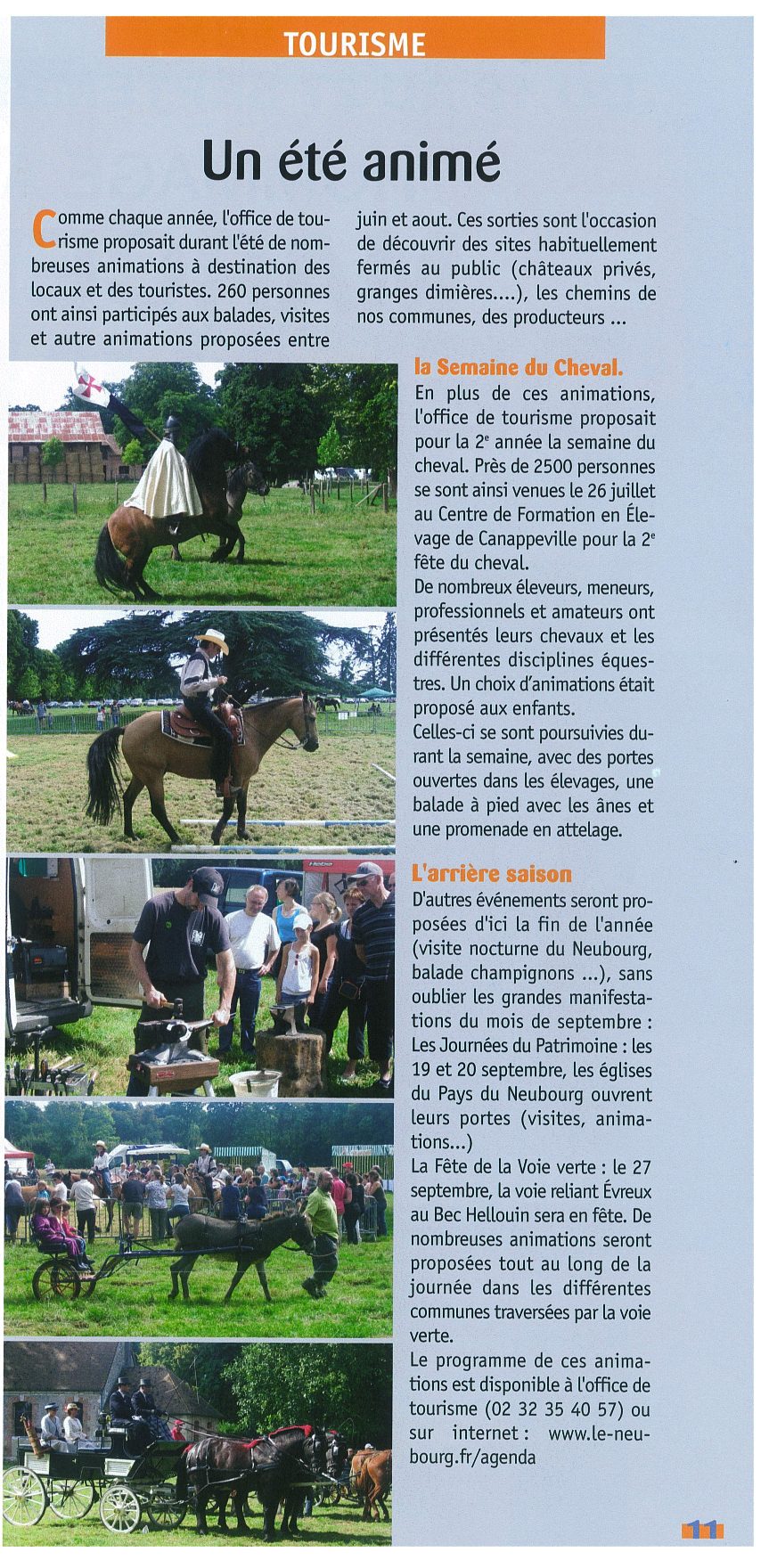 TOURISME

Un été animé

Comme chaque année, l'office de tourisme proposait durant l'été de nombreuses animations à destination des locaux et des touristes. 260 personnes ont ainsi participés aux balades, visites et autre animations proposées entre juin et aout. Ces sorties sont l'occasion de découvrir des sites habituellement fermés au public (châteaux privés, granges dimières....), les chemins de nos communes, des producteurs ...

la Semaine du Cheval.
En plus de ces animations, l'office de tourisme proposait pour la 2$^e$ année la semaine du cheval. Près de 2500 personnes se sont ainsi venues le 26 juillet au Centre de Formation en Élevage de Canappeville pour la 2$^e$ fête du cheval.
De nombreux éleveurs, meneurs, professionnels et amateurs ont présentés leurs chevaux et les différentes disciplines équestres. Un choix d'animations était proposé aux enfants.
Celles-ci se sont poursuivies durant la semaine, avec des portes ouvertes dans les élevages, une balade à pied avec les ânes et une promenade en attelage.

L'arrière saison
D'autres événements seront proposées d'ici la fin de l'année (visite nocturne du Neubourg, balade champignons ...), sans oublier les grandes manifestations du mois de septembre :
Les Journées du Patrimoine : les 19 et 20 septembre, les églises du Pays du Neubourg ouvrent leurs portes (visites, animations...)
La Fête de la Voie verte : le 27 septembre, la voie reliant Évreux au Bec Hellouin sera en fête. De nombreuses animations seront proposées tout au long de la journée dans les différentes communes traversées par la voie verte.
Le programme de ces animations est disponible à l'office de tourisme (02 32 35 40 57) ou sur internet : www.le-neubourg.fr/agenda

11